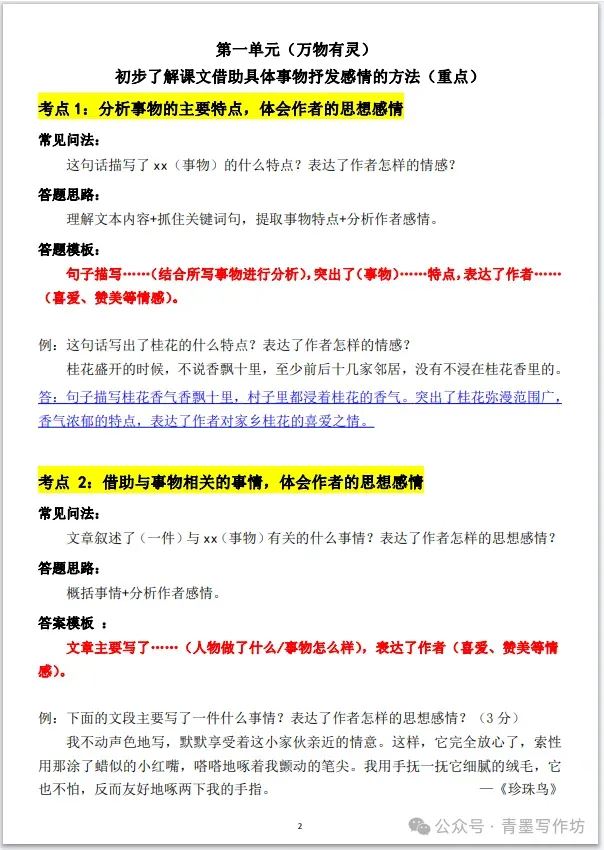 第一单元（万物有灵）
初步了解课文借助具体事物抒发感情的方法（重点）

考点 1：分析事物的主要特点，体会作者的思想感情

常见问法：
这句话描写了 xx（事物）的什么特点？表达了作者怎样的情感？

答题思路：
理解文本内容+抓住关键词句，提取事物特点+分析作者感情。

答题模板：
句子描写……（结合所写事物进行分析），突出了（事物）……特点，表达了作者……（喜爱、赞美等情感）。

例：这句话写出了桂花的什么特点？表达了作者怎样的情感？
桂花盛开的时候，不说香飘十里，至少前后十几家邻居，没有不浸在桂花香里的。
答：句子描写桂花香气香飘十里，村子里都浸着桂花的香气。突出了桂花弥漫范围广，香气浓郁的特点，表达了作者对家乡桂花的喜爱之情。

考点 2：借助与事物相关的事情，体会作者的思想感情

常见问法：
文章叙述了（一件）与 xx（事物）有关的什么事情？表达了作者怎样的思想感情？

答题思路：
概括事情+分析作者感情。

答案模板 ：
文章主要写了……（人物做了什么/事物怎么样），表达了作者（喜爱、赞美等情感）。

例：下面的文段主要写了一件什么事情？表达了作者怎样的思想感情？（3 分）
我不动声色地写，默默享受着这小家伙亲近的情意。这样，它完全放心了，索性用那涂了蜡似的小红嘴，嗒嗒地啄着我颤动的笔尖。我用手抚一抚它细腻的绒毛，它也不怕，反而友好地啄两下我的手指。 —《珍珠鸟》

2

公众号 · 青墨写作坊